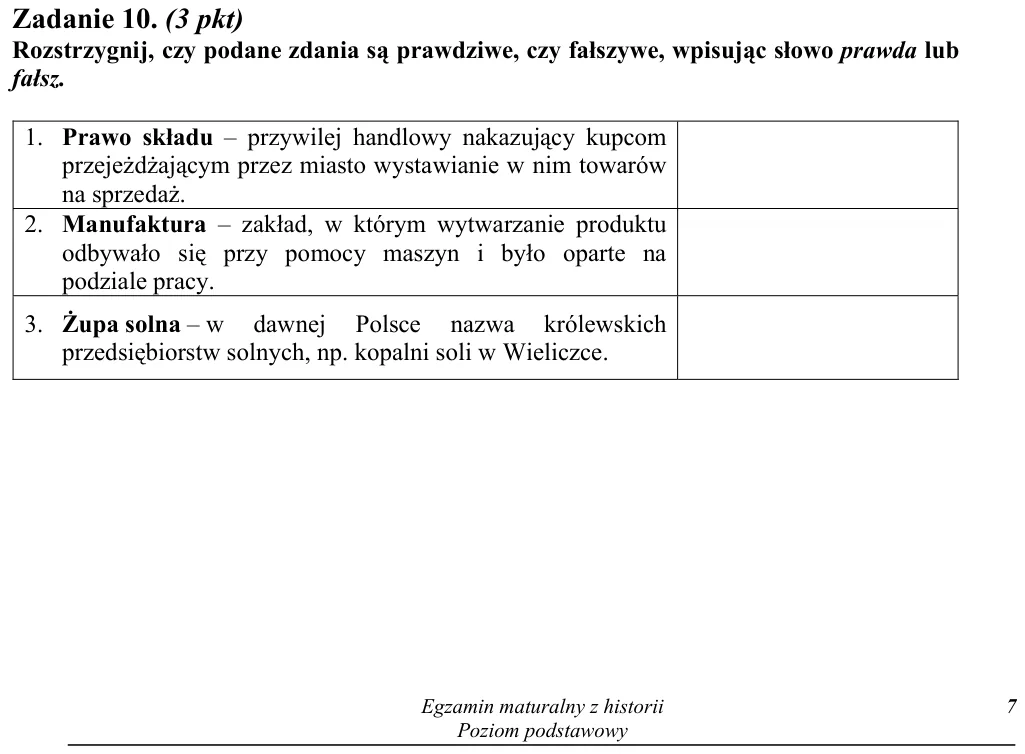 Zadanie 10. (3 pkt)
Rozstrzygnij, czy podane zdania są prawdziwe, czy fałszywe, wpisując słowo prawda lub fałsz.

| 1. Prawo składu – przywilej handlowy nakazujący kupcom przejeżdżającym przez miasto wystawianie w nim towarów na sprzedaż. | |
|---|---|
| 2. Manufaktura – zakład, w którym wytwarzanie produktu odbywało się przy pomocy maszyn i było oparte na podziale pracy. | |
| 3. Żupa solna – w dawnej Polsce nazwa królewskich przedsiębiorstw solnych, np. kopalni soli w Wieliczce. | |

Egzamin maturalny z historii
Poziom podstawowy

7